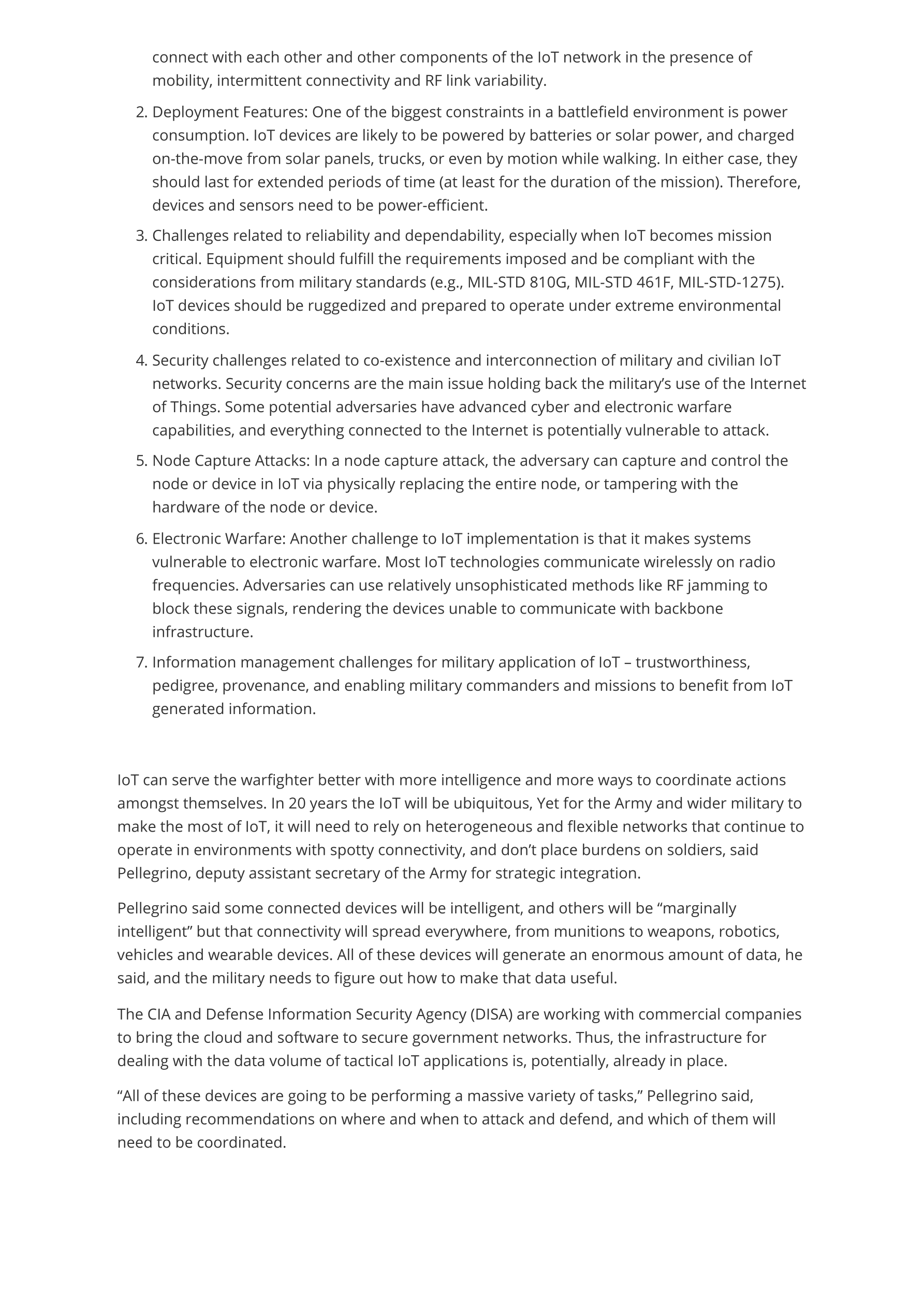 connect with each other and other components of the IoT network in the presence of mobility, intermittent connectivity and RF link variability.

2. Deployment Features: One of the biggest constraints in a battlefield environment is power consumption. IoT devices are likely to be powered by batteries or solar power, and charged on-the-move from solar panels, trucks, or even by motion while walking. In either case, they should last for extended periods of time (at least for the duration of the mission). Therefore, devices and sensors need to be power-efficient.

3. Challenges related to reliability and dependability, especially when IoT becomes mission critical. Equipment should fulfill the requirements imposed and be compliant with the considerations from military standards (e.g., MIL-STD 810G, MIL-STD 461F, MIL-STD-1275). IoT devices should be ruggedized and prepared to operate under extreme environmental conditions.

4. Security challenges related to co-existence and interconnection of military and civilian IoT networks. Security concerns are the main issue holding back the military's use of the Internet of Things. Some potential adversaries have advanced cyber and electronic warfare capabilities, and everything connected to the Internet is potentially vulnerable to attack.

5. Node Capture Attacks: In a node capture attack, the adversary can capture and control the node or device in IoT via physically replacing the entire node, or tampering with the hardware of the node or device.

6. Electronic Warfare: Another challenge to IoT implementation is that it makes systems vulnerable to electronic warfare. Most IoT technologies communicate wirelessly on radio frequencies. Adversaries can use relatively unsophisticated methods like RF jamming to block these signals, rendering the devices unable to communicate with backbone infrastructure.

7. Information management challenges for military application of IoT – trustworthiness, pedigree, provenance, and enabling military commanders and missions to benefit from IoT generated information.

IoT can serve the warfighter better with more intelligence and more ways to coordinate actions amongst themselves. In 20 years the IoT will be ubiquitous, Yet for the Army and wider military to make the most of IoT, it will need to rely on heterogeneous and flexible networks that continue to operate in environments with spotty connectivity, and don't place burdens on soldiers, said Pellegrino, deputy assistant secretary of the Army for strategic integration.

Pellegrino said some connected devices will be intelligent, and others will be "marginally intelligent" but that connectivity will spread everywhere, from munitions to weapons, robotics, vehicles and wearable devices. All of these devices will generate an enormous amount of data, he said, and the military needs to figure out how to make that data useful.

The CIA and Defense Information Security Agency (DISA) are working with commercial companies to bring the cloud and software to secure government networks. Thus, the infrastructure for dealing with the data volume of tactical IoT applications is, potentially, already in place.

"All of these devices are going to be performing a massive variety of tasks," Pellegrino said, including recommendations on where and when to attack and defend, and which of them will need to be coordinated.